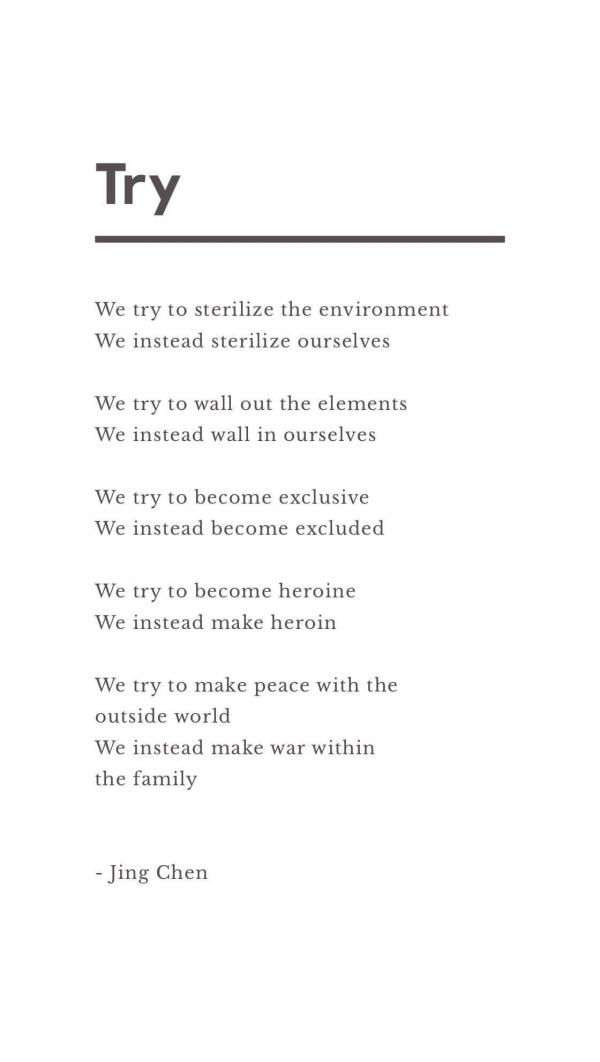 Try

We try to sterilize the environment
We instead sterilize ourselves

We try to wall out the elements
We instead wall in ourselves

We try to become exclusive
We instead become excluded

We try to become heroine
We instead make heroin

We try to make peace with the
outside world
We instead make war within
the family

- Jing Chen